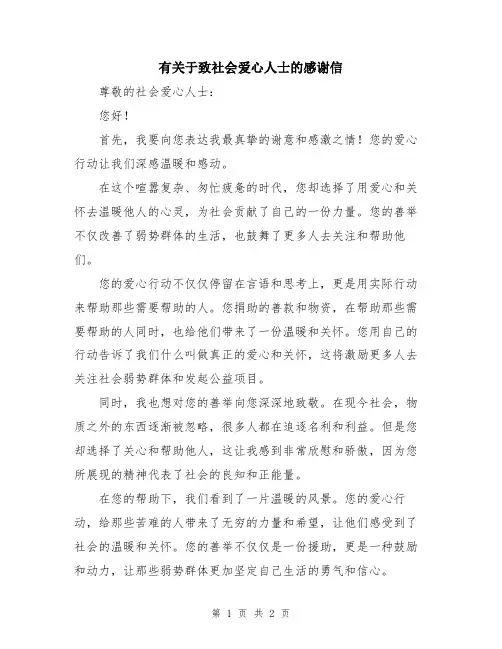 有关于致社会爱心人士的感谢信

尊敬的社会爱心人士：

您好！

首先，我要向您表达我最真挚的谢意和感激之情！您的爱心行动让我们深感温暖和感动。

在这个喧嚣复杂、匆忙疲惫的时代，您却选择了用爱心和关怀去温暖他人的心灵，为社会贡献了自己的一份力量。您的善举不仅改善了弱势群体的生活，也鼓舞了更多人去关注和帮助他们。

您的爱心行动不仅仅停留在言语和思考上，更是用实际行动来帮助那些需要帮助的人。您捐助的善款和物资，在帮助那些需要帮助的人同时，也给他们带来了一份温暖和关怀。您用自己的行动告诉了我们什么叫做真正的爱心和关怀，这将激励更多人去关注社会弱势群体和发起公益项目。

同时，我也想对您的善举向您深深地致敬。在现今社会，物质之外的东西逐渐被忽略，很多人都在追逐名利和利益。但是您却选择了关心和帮助他人，这让我感到非常欣慰和骄傲，因为您所展现的精神代表了社会的良知和正能量。

在您的帮助下，我们看到了一片温暖的风景。您的爱心行动，给那些苦难的人带来了无穷的力量和希望，让他们感受到了社会的温暖和关怀。您的善举不仅仅是一份援助，更是一种鼓励和动力，让那些弱势群体更加坚定自己生活的勇气和信心。

第 1 页 共 2 页